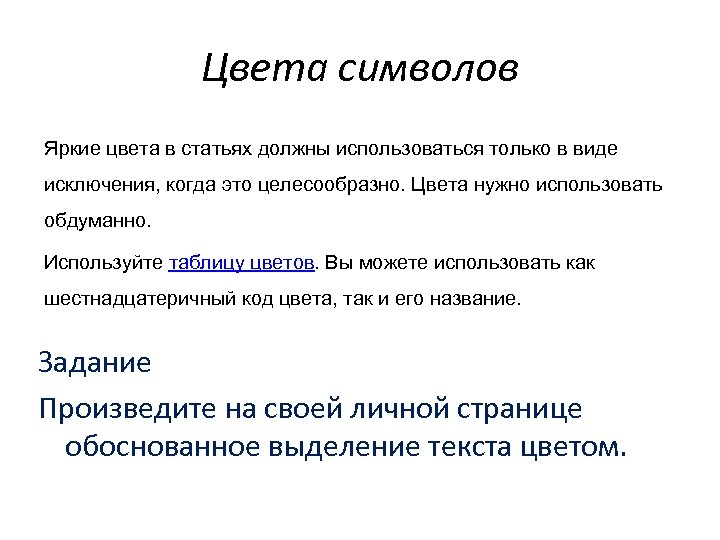 Цвета символов

Яркие цвета в статьях должны использоваться только в виде исключения, когда это целесообразно. Цвета нужно использовать обдуманно.

Используйте таблицу цветов. Вы можете использовать как шестнадцатеричный код цвета, так и его название.

Задание

Произведите на своей личной странице обоснованное выделение текста цветом.